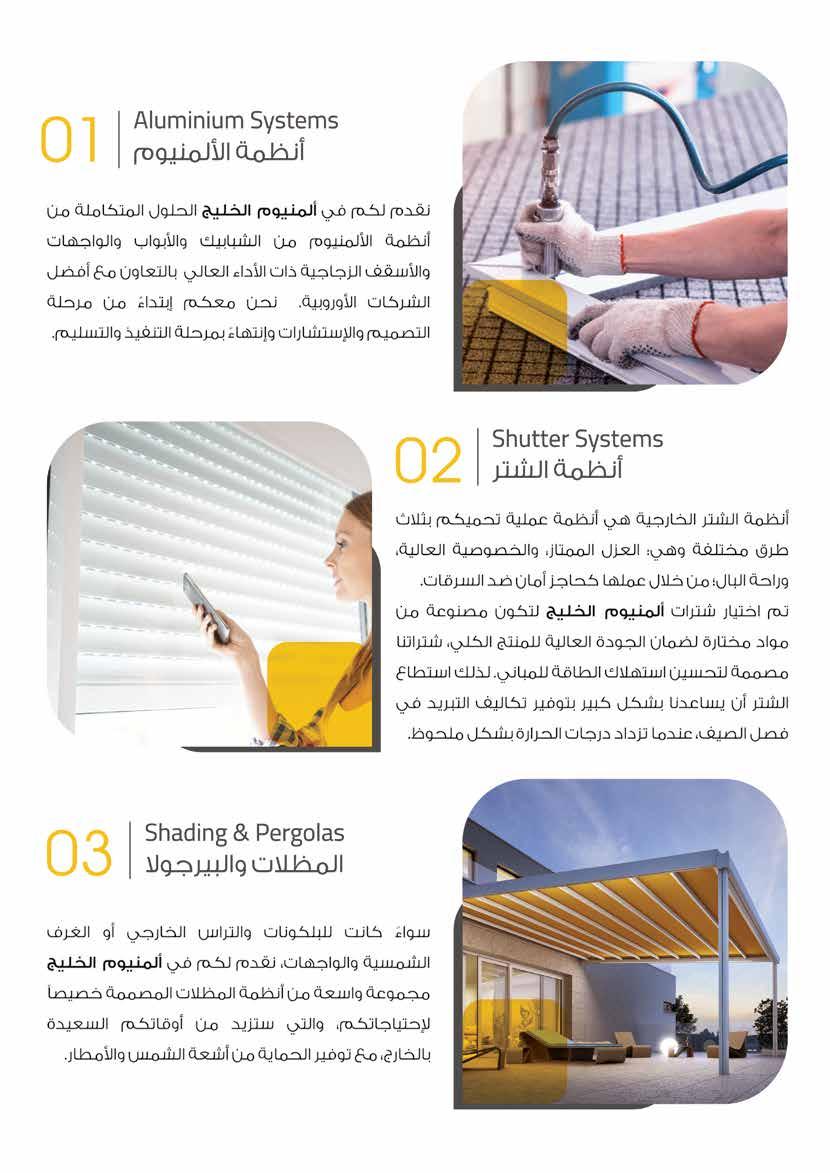 01 Aluminium Systems
أنظمة الألمنيوم

نقدم لكم في ألمنيوم الخليج الحلول المتكاملة من أنظمة الألمنيوم من الشبابيك والأبواب والواجهات والأسقف الزجاجية ذات الأداء العالي بالتعاون مع أفضل الشركات الأوروبية. نحن معكم إبتداءً من مرحلة التصميم والإستشارات وإنتهاءً بمرحلة التنفيذ والتسليم.

02 Shutter Systems
أنظمة الشتر

أنظمة الشتر الخارجية هي أنظمة عملية تحميكم بثلاث طرق مختلفة وهي: العزل الممتاز، والخصوصية العالية، وراحة البال؛ من خلال عملها كحاجز أمان ضد السرقات.
تم اختيار شترات ألمنيوم الخليج لتكون مصنوعة من مواد مختارة لضمان الجودة العالية للمنتج الكلي، شتراتنا مصممة لتحسين استهلاك الطاقة للمباني. لذلك استطاع الشتر أن يساعدنا بشكل كبير بتوفير تكاليف التبريد في فصل الصيف، عندما تزداد درجات الحرارة بشكل ملحوظ.

03 Shading & Pergolas
المظلات والبيرجولا

سواءً كانت للبلكونات والتراس الخارجي أو الغرف الشمسية والواجهات، نقدم لكم في ألمنيوم الخليج مجموعة واسعة من أنظمة المظلات المصممة خصيصاً لإحتياجاتكم، والتي ستزيد من أوقاتكم السعيدة بالخارج، مع توفير الحماية من أشعة الشمس والأمطار.